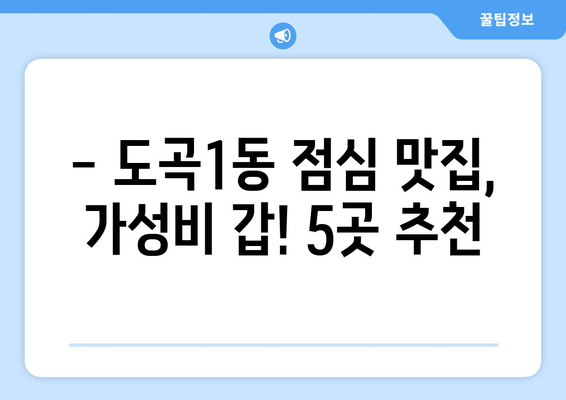 꿀팁정보

– 도곡1동 점심 맛집, 가성비 갑! 5곳 추천